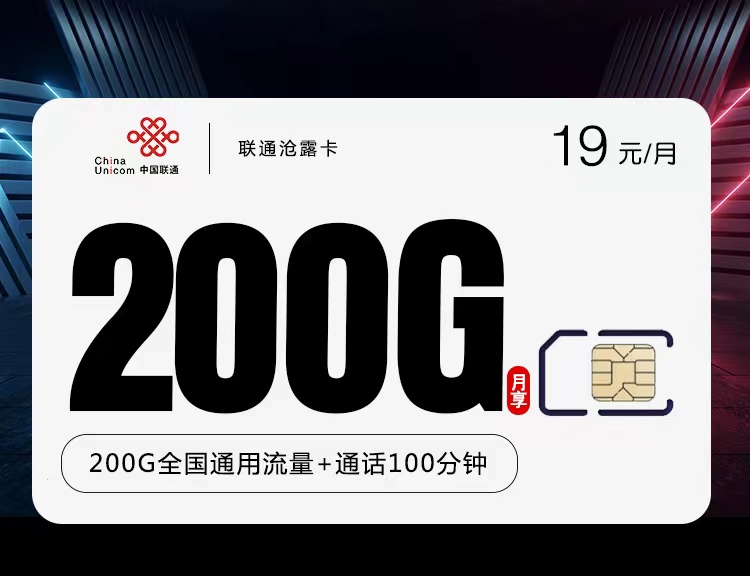 China Unicom 中国联通

联通沧露卡

19 元/月

200G

月享

200G全国通用流量+通话100分钟